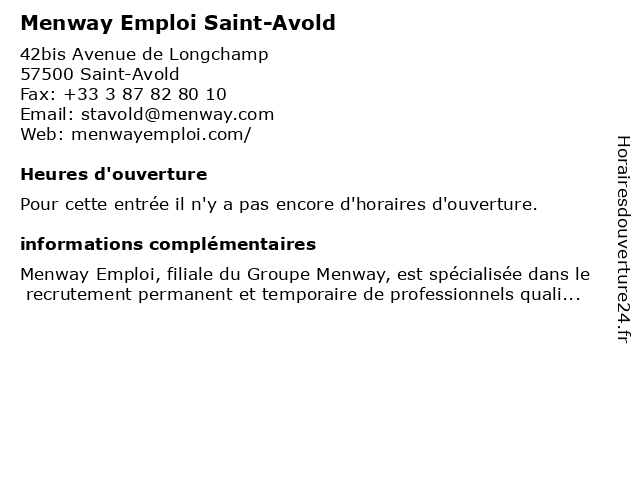 Menway Emploi Saint-Avold

42bis Avenue de Longchamp
57500 Saint-Avold
Fax: +33 3 87 82 80 10
Email: stavold@menway.com
Web: menwayemploi.com/

Heures d'ouverture

Pour cette entrée il n'y a pas encore d'horaires d'ouverture.

informations complémentaires

Menway Emploi, filiale du Groupe Menway, est spécialisée dans le recrutement permanent et temporaire de professionnels quali...

Horairesdouverture24.fr